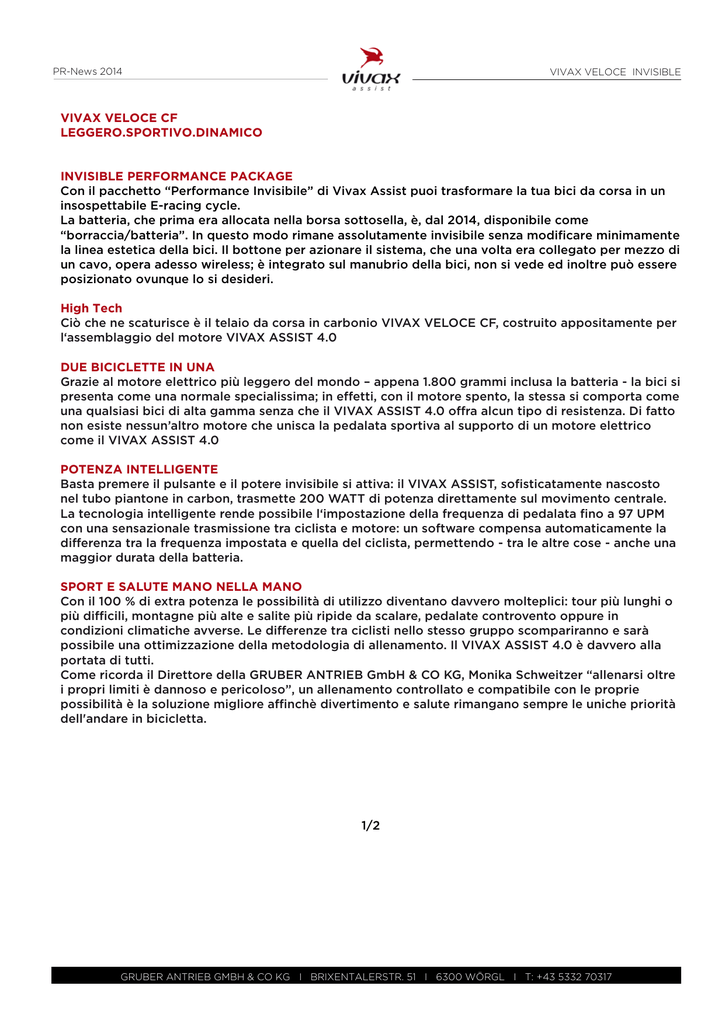 PR-News 2014

vivax
assist

VIVAX VELOCE INVISIBLE

VIVAX VELOCE CF
LEGGERO.SPORTIVO.DINAMICO

INVISIBLE PERFORMANCE PACKAGE
Con il pacchetto “Performance Invisibile” di Vivax Assist puoi trasformare la tua bici da corsa in un insospettabile E-racing cycle.
La batteria, che prima era allocata nella borsa sottosella, è, dal 2014, disponibile come “borraccia/batteria”. In questo modo rimane assolutamente invisibile senza modificare minimamente la linea estetica della bici. Il bottone per azionare il sistema, che una volta era collegato per mezzo di un cavo, opera adesso wireless; è integrato sul manubrio della bici, non si vede ed inoltre può essere posizionato ovunque lo si desideri.

High Tech
Ciò che ne scaturisce è il telaio da corsa in carbonio VIVAX VELOCE CF, costruito appositamente per l'assemblaggio del motore VIVAX ASSIST 4.0

DUE BICICLETTE IN UNA
Grazie al motore elettrico più leggero del mondo – appena 1.800 grammi inclusa la batteria - la bici si presenta come una normale specialissima; in effetti, con il motore spento, la stessa si comporta come una qualsiasi bici di alta gamma senza che il VIVAX ASSIST 4.0 offra alcun tipo di resistenza. Di fatto non esiste nessun'altro motore che unisca la pedalata sportiva al supporto di un motore elettrico come il VIVAX ASSIST 4.0

POTENZA INTELLIGENTE
Basta premere il pulsante e il potere invisibile si attiva: il VIVAX ASSIST, sofisticatamente nascosto nel tubo piantone in carbon, trasmette 200 WATT di potenza direttamente sul movimento centrale. La tecnologia intelligente rende possibile l'impostazione della frequenza di pedalata fino a 97 UPM con una sensazionale trasmissione tra ciclista e motore: un software compensa automaticamente la differenza tra la frequenza impostata e quella del ciclista, permettendo - tra le altre cose - anche una maggior durata della batteria.

SPORT E SALUTE MANO NELLA MANO
Con il 100 % di extra potenza le possibilità di utilizzo diventano davvero molteplici: tour più lunghi o più difficili, montagne più alte e salite più ripide da scalare, pedalate controvento oppure in condizioni climatiche avverse. Le differenze tra ciclisti nello stesso gruppo scompariranno e sarà possibile una ottimizzazione della metodologia di allenamento. Il VIVAX ASSIST 4.0 è davvero alla portata di tutti.
Come ricorda il Direttore della GRUBER ANTRIEB GmbH & CO KG, Monika Schweitzer “allenarsi oltre i propri limiti è dannoso e pericoloso”, un allenamento controllato e compatibile con le proprie possibilità è la soluzione migliore affinchè divertimento e salute rimangano sempre le uniche priorità dell'andare in bicicletta.

1/2

GRUBER ANTRIEB GMBH & CO KG I BRIXENTALERSTR. 51 I 6300 WÖRGL I T: +43 5332 70317